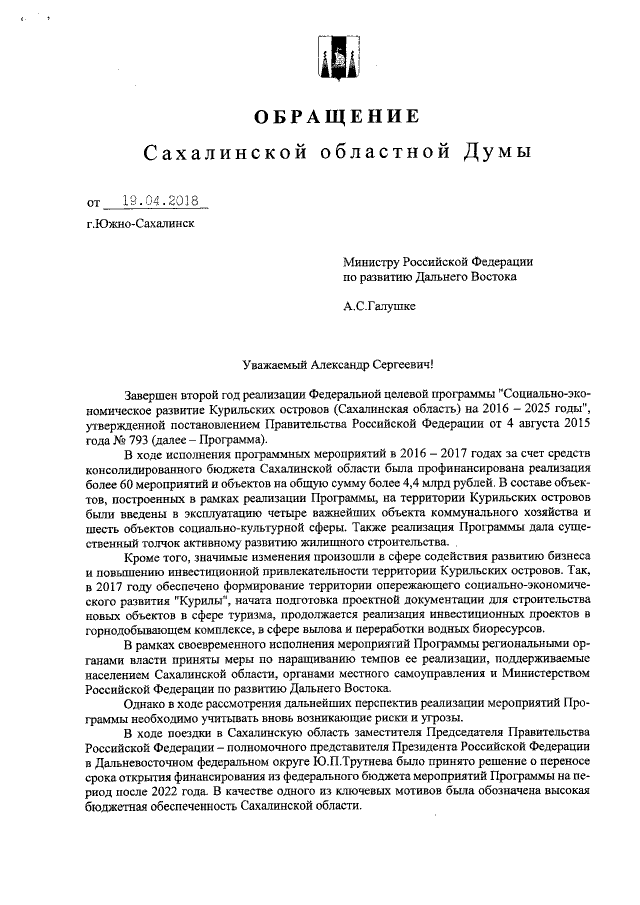 ОБРАЩЕНИЕ
Сахалинской областной Думы

от 19.04.2018
г.Южно-Сахалинск

Министру Российской Федерации по развитию Дальнего Востока

А.С.Галушке

Уважаемый Александр Сергеевич!

Завершен второй год реализации Федеральной целевой программы "Социально-экономическое развитие Курильских островов (Сахалинская область) на 2016 – 2025 годы", утвержденной постановлением Правительства Российской Федерации от 4 августа 2015 года № 793 (далее – Программа).

В ходе исполнения программных мероприятий в 2016 – 2017 годах за счет средств консолидированного бюджета Сахалинской области была профинансирована реализация более 60 мероприятий и объектов на общую сумму более 4,4 млрд рублей. В составе объектов, построенных в рамках реализации Программы, на территории Курильских островов были введены в эксплуатацию четыре важнейших объекта коммунального хозяйства и шесть объектов социально-культурной сферы. Также реализация Программы дала существенный толчок активному развитию жилищного строительства.

Кроме того, значимые изменения произошли в сфере содействия развитию бизнеса и повышению инвестиционной привлекательности территории Курильских островов. Так, в 2017 году обеспечено формирование территории опережающего социально-экономического развития "Курилы", начата подготовка проектной документации для строительства новых объектов в сфере туризма, продолжается реализация инвестиционных проектов в горнодобывающем комплексе, в сфере вылова и переработки водных биоресурсов.

В рамках своевременного исполнения мероприятий Программы региональными органами власти приняты меры по наращиванию темпов ее реализации, поддерживаемые населением Сахалинской области, органами местного самоуправления и Министерством Российской Федерации по развитию Дальнего Востока.

Однако в ходе рассмотрения дальнейших перспектив реализации мероприятий Программы необходимо учитывать вновь возникающие риски и угрозы.

В ходе поездки в Сахалинскую область заместителя Председателя Правительства Российской Федерации – полномочного представителя Президента Российской Федерации в Дальневосточном федеральном округе Ю.П.Трутнева было принято решение о переносе срока открытия финансирования из федерального бюджета мероприятий Программы на период после 2022 года. В качестве одного из ключевых мотивов была обозначена высокая бюджетная обеспеченность Сахалинской области.